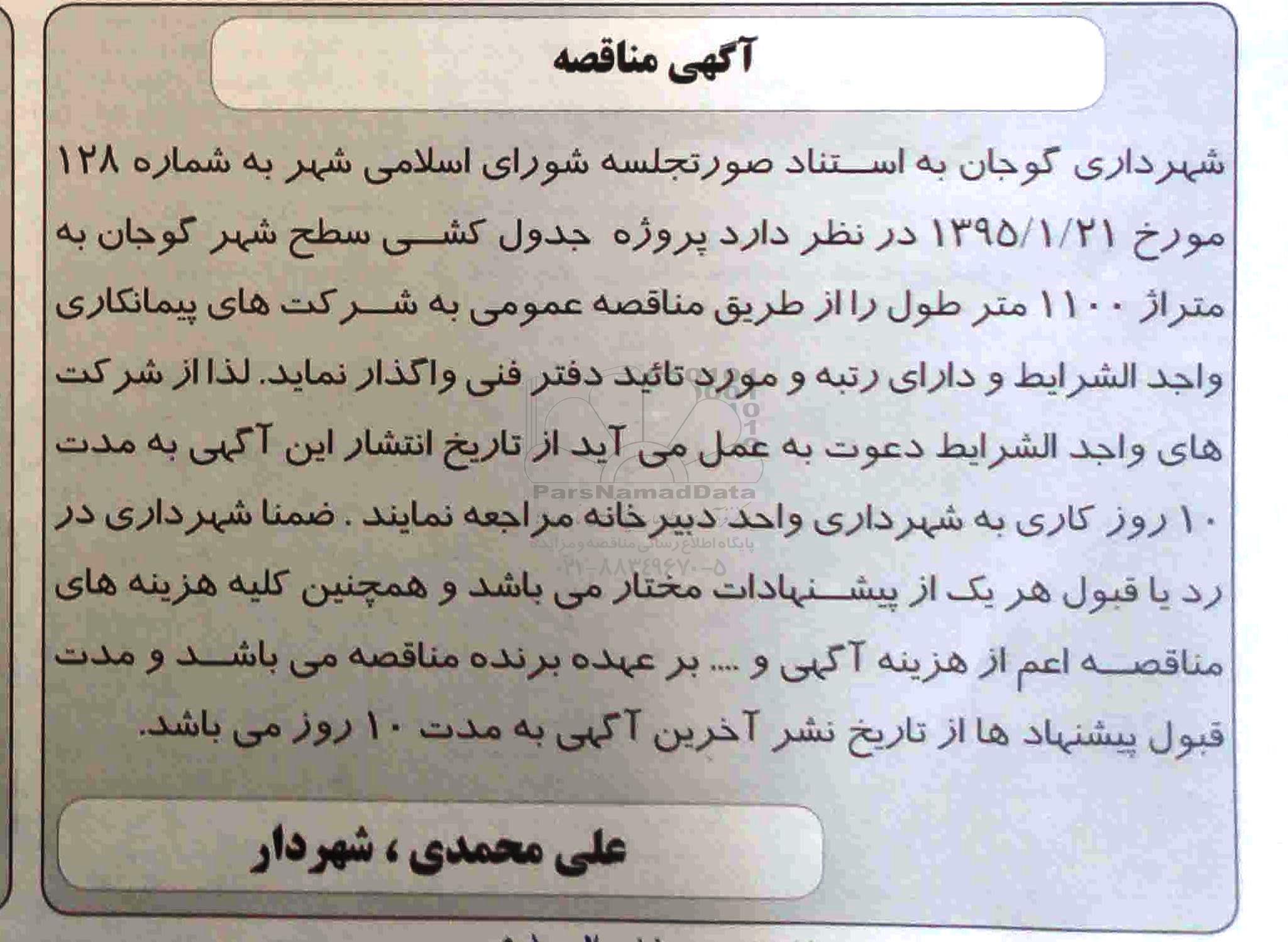 آگهی مناقصه

شهرداری گوجان به استناد صورتجلسه شورای اسلامی شهر به شماره ۱۲۸ مورخ ۱۳۹۵/۱/۲۱ در نظر دارد پروژه جدول کشی سطح شهر گوجان به متراژ ۱۱۰۰ متر طول را از طریق مناقصه عمومی به شرکت های پیمانکاری واجد الشرایط و دارای رتبه و مورد تائید دفتر فنی واگذار نماید. لذا از شرکت های واجد الشرایط دعوت به عمل می آید از تاریخ انتشار این آگهی به مدت ۱۰ روز کاری به شهرداری واحد دبیرخانه مراجعه نمایند . ضمنا شهرداری در رد یا قبول هر یک از پیشنهادات مختار می باشد و همچنین کلیه هزینه های مناقصه اعم از هزینه آگهی و .... بر عهده برنده مناقصه می باشد و مدت قبول پیشنهاد ها از تاریخ نشر آخرین آگهی به مدت ۱۰ روز می باشد.

ParsNamadData
پایگاه اطلاع رسانی مناقصه و مزایده
۰۲۱-۸۸۳۴۹۶۷۰-۵

علی محمدی ، شهردار